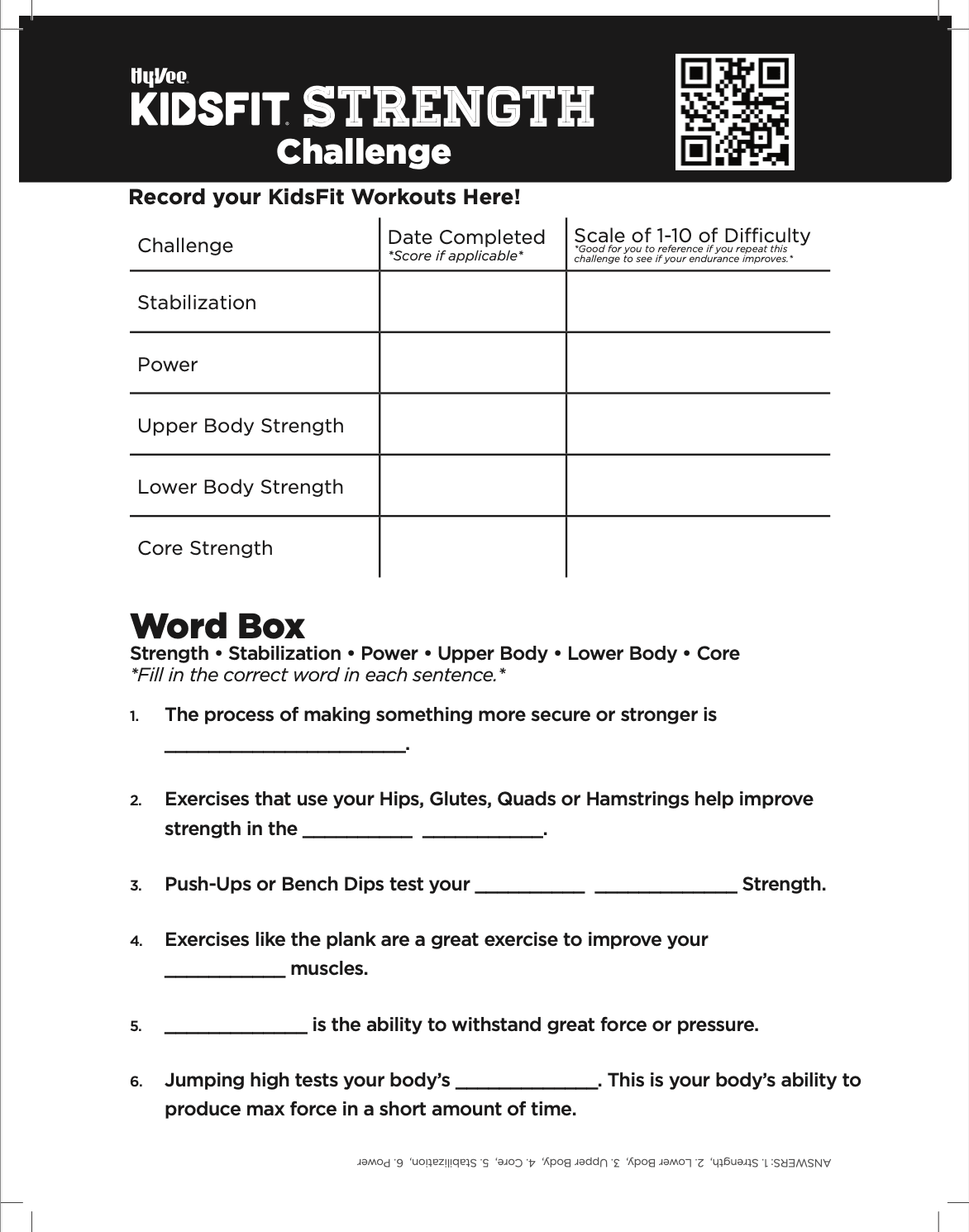 HyVee
KIDSFIT STRENGTH
Challenge

Record your KidsFit Workouts Here!

| Challenge | Date Completed *Score if applicable* | Scale of 1-10 of Difficulty *Good for you to reference if you repeat this challenge to see if your endurance improves.* |
|---|---|---|
| Stabilization | | |
| Power | | |
| Upper Body Strength | | |
| Lower Body Strength | | |
| Core Strength | | |

Word Box
Strength • Stabilization • Power • Upper Body • Lower Body • Core
*Fill in the correct word in each sentence.*

1. The process of making something more secure or stronger is ______________________.

2. Exercises that use your Hips, Glutes, Quads or Hamstrings help improve strength in the __________ ___________.

3. Push-Ups or Bench Dips test your __________ _____________ Strength.

4. Exercises like the plank are a great exercise to improve your ___________ muscles.

5. _____________ is the ability to withstand great force or pressure.

6. Jumping high tests your body's _____________. This is your body's ability to produce max force in a short amount of time.

ANSWERS: 1. Strength, 2. Lower Body, 3. Upper Body, 4. Core, 5. Stabilization, 6. Power